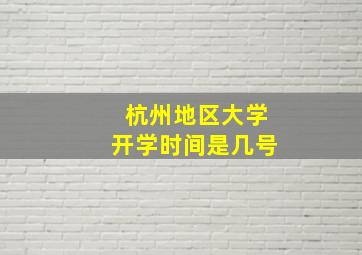 杭州地区大学
开学时间是几号